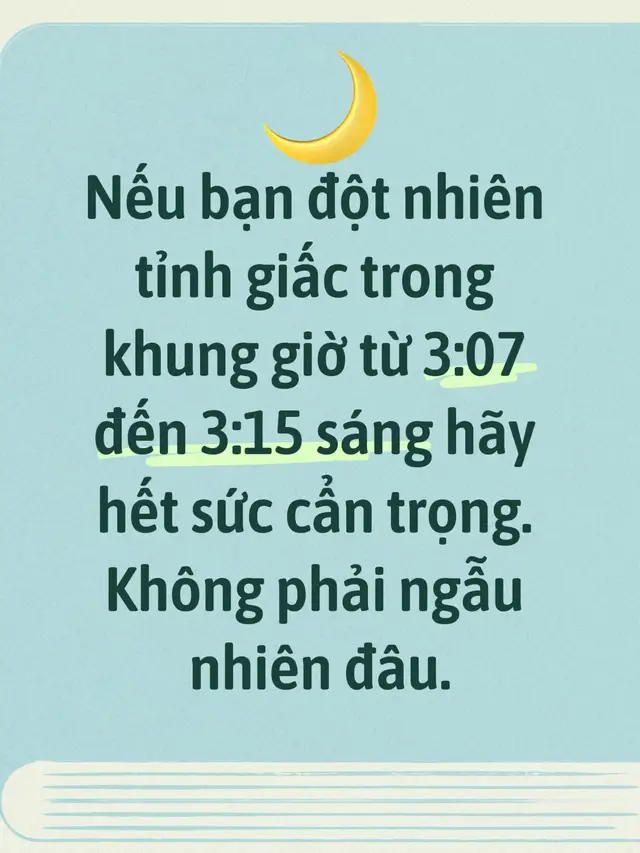 Nếu bạn đột nhiên tỉnh giấc trong khung giờ từ 3:07 đến 3:15 sáng hãy hết sức cẩn trọng. Không phải ngẫu nhiên đâu.